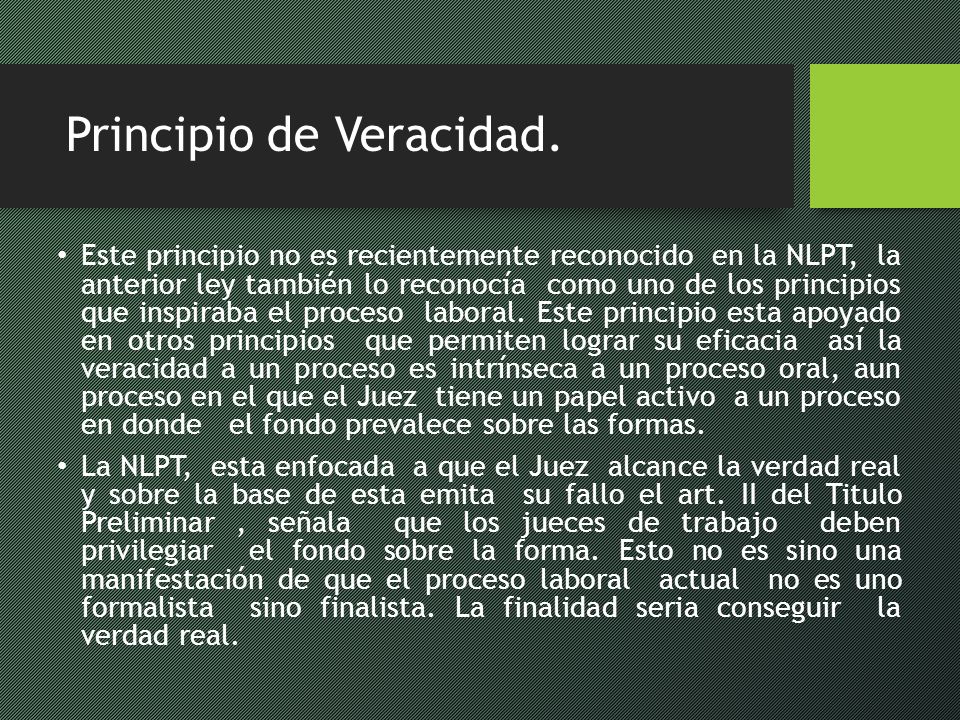 Principio de Veracidad.

• Este principio no es recientemente reconocido en la NLPT, la anterior ley también lo reconocía como uno de los principios que inspiraba el proceso laboral. Este principio esta apoyado en otros principios que permiten lograr su eficacia así la veracidad a un proceso es intrínseca a un proceso oral, aun proceso en el que el Juez tiene un papel activo a un proceso en donde el fondo prevalece sobre las formas.

• La NLPT, esta enfocada a que el Juez alcance la verdad real y sobre la base de esta emita su fallo el art. II del Titulo Preliminar , señala que los jueces de trabajo deben privilegiar el fondo sobre la forma. Esto no es sino una manifestación de que el proceso laboral actual no es uno formalista sino finalista. La finalidad seria conseguir la verdad real.